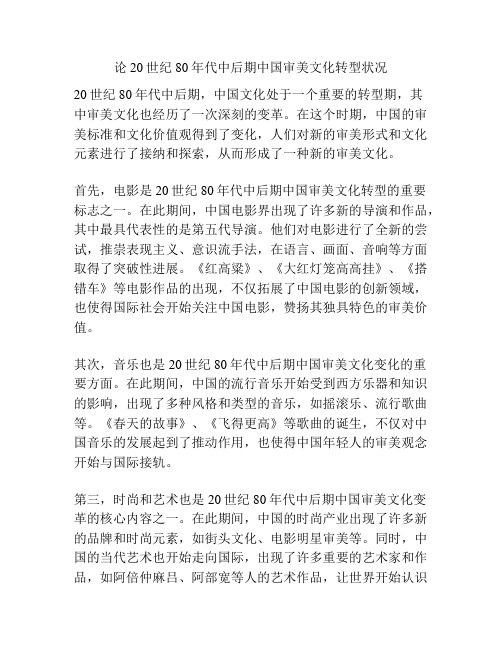 论 20 世纪 80 年代中后期中国审美文化转型状况

20 世纪 80 年代中后期，中国文化处于一个重要的转型期，其中审美文化也经历了一次深刻的变革。在这个时期，中国的审美标准和文化价值观得到了变化，人们对新的审美形式和文化元素进行了接纳和探索，从而形成了一种新的审美文化。

首先，电影是 20 世纪 80 年代中后期中国审美文化转型的重要标志之一。在此期间，中国电影界出现了许多新的导演和作品，其中最具代表性的是第五代导演。他们对电影进行了全新的尝试，推崇表现主义、意识流手法，在语言、画面、音响等方面取得了突破性进展。《红高粱》、《大红灯笼高高挂》、《搭错车》等电影作品的出现，不仅拓展了中国电影的创新领域，也使得国际社会开始关注中国电影，赞扬其独具特色的审美价值。

其次，音乐也是 20 世纪 80 年代中后期中国审美文化变化的重要方面。在此期间，中国的流行音乐开始受到西方乐器和知识的影响，出现了多种风格和类型的音乐，如摇滚乐、流行歌曲等。《春天的故事》、《飞得更高》等歌曲的诞生，不仅对中国音乐的发展起到了推动作用，也使得中国年轻人的审美观念开始与国际接轨。

第三，时尚和艺术也是 20 世纪 80 年代中后期中国审美文化变革的核心内容之一。在此期间，中国的时尚产业出现了许多新的品牌和时尚元素，如街头文化、电影明星审美等。同时，中国的当代艺术也开始走向国际，出现了许多重要的艺术家和作品，如阿倍仲麻吕、阿部宽等人的艺术作品，让世界开始认识